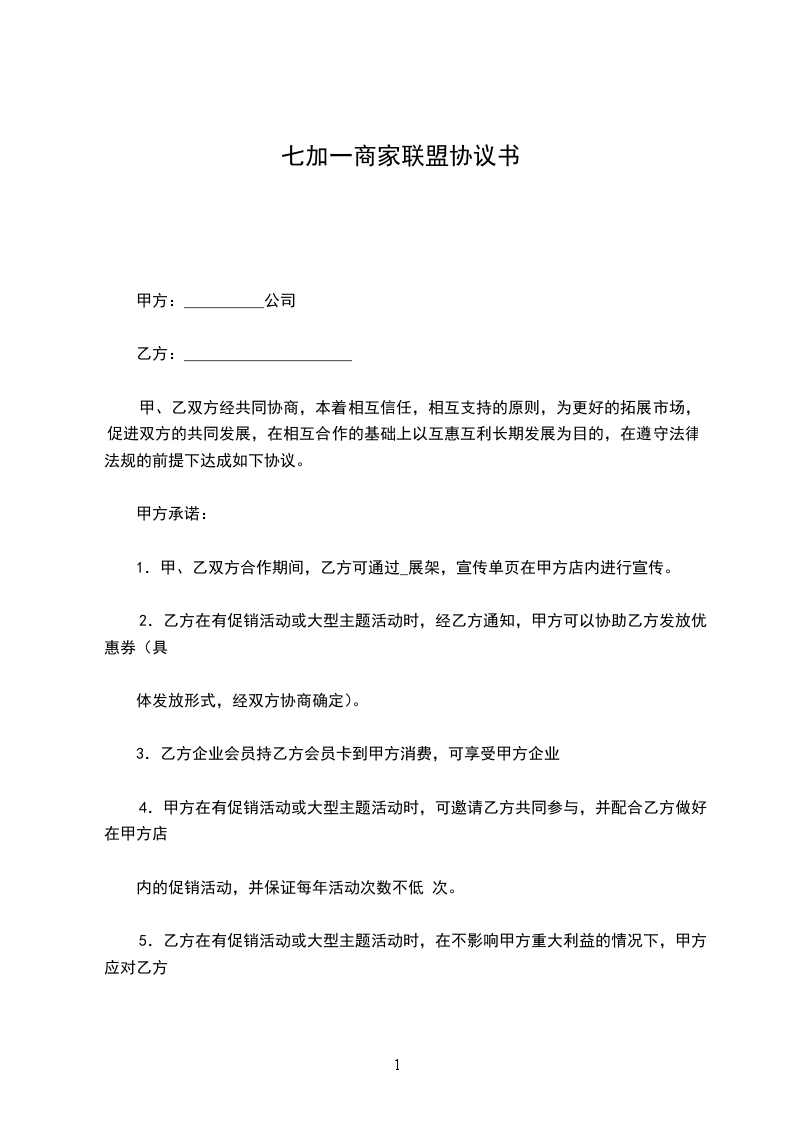 七加一商家联盟协议书

甲方：__________公司

乙方：_____________________

甲、乙双方经共同协商，本着相互信任，相互支持的原则，为更好的拓展市场，促进双方的共同发展，在相互合作的基础上以互惠互利长期发展为目的，在遵守法律法规的前提下达成如下协议。

甲方承诺：

1．甲、乙双方合作期间，乙方可通过_展架，宣传单页在甲方店内进行宣传。

2．乙方在有促销活动或大型主题活动时，经乙方通知，甲方可以协助乙方发放优惠券（具

体发放形式，经双方协商确定）。

3．乙方企业会员持乙方会员卡到甲方消费，可享受甲方企业

4．甲方在有促销活动或大型主题活动时，可邀请乙方共同参与，并配合乙方做好在甲方店

内的促销活动，并保证每年活动次数不低 次。

5．乙方在有促销活动或大型主题活动时，在不影响甲方重大利益的情况下，甲方应对乙方

1